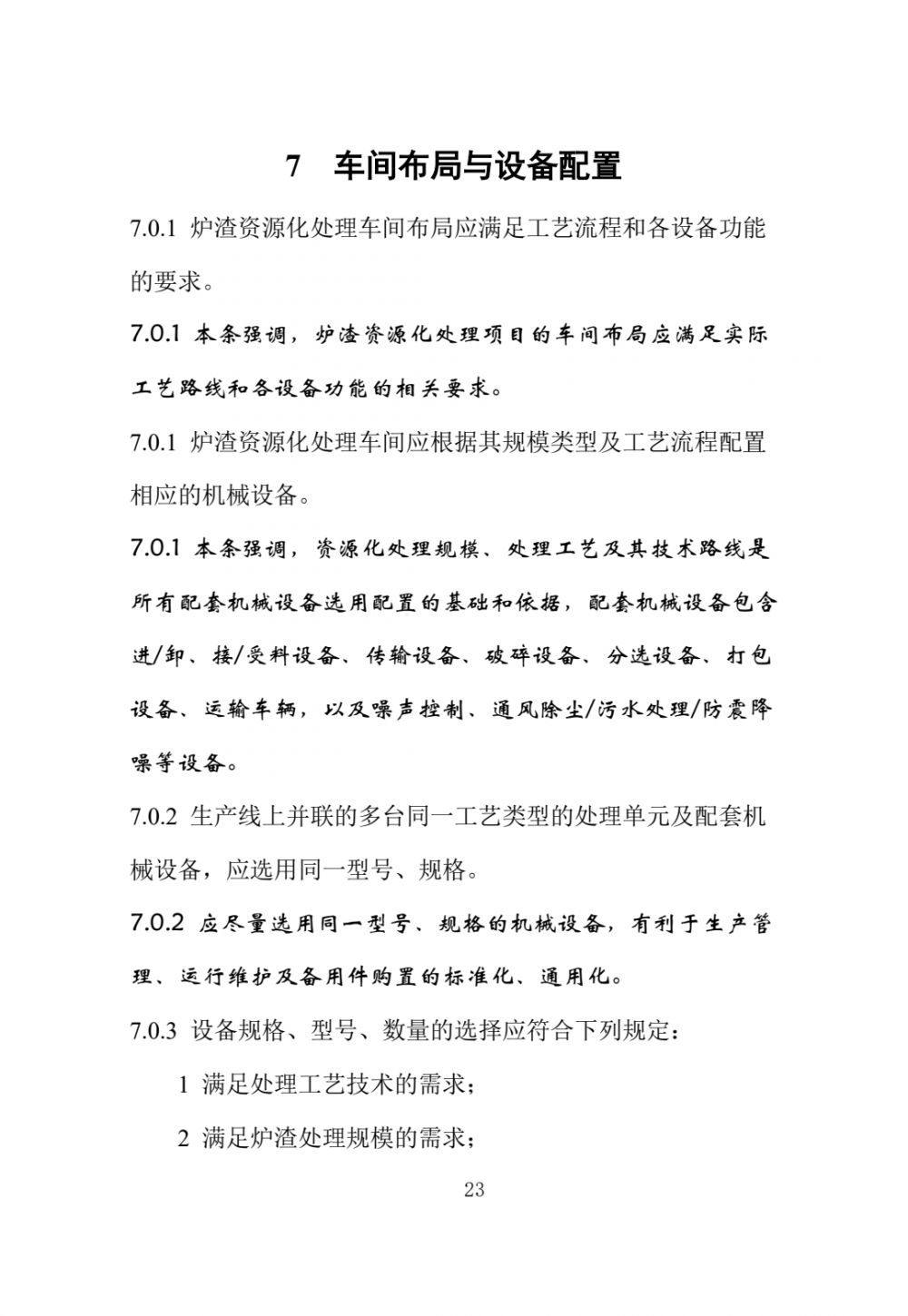 7　车间布局与设备配置

7.0.1 炉渣资源化处理车间布局应满足工艺流程和各设备功能的要求。

7.0.1 本条强调，炉渣资源化处理项目的车间布局应满足实际工艺路线和各设备功能的相关要求。

7.0.1 炉渣资源化处理车间应根据其规模类型及工艺流程配置相应的机械设备。

7.0.1 本条强调，资源化处理规模、处理工艺及其技术路线是所有配套机械设备选用配置的基础和依据，配套机械设备包含进/卸、接/受料设备、传输设备、破碎设备、分选设备、打包设备、运输车辆，以及噪声控制、通风除尘/污水处理/防震降噪等设备。

7.0.2 生产线上并联的多台同一工艺类型的处理单元及配套机械设备，应选用同一型号、规格。

7.0.2 应尽量选用同一型号、规格的机械设备，有利于生产管理、运行维护及备用件购置的标准化、通用化。

7.0.3 设备规格、型号、数量的选择应符合下列规定：

1 满足处理工艺技术的需求；

2 满足炉渣处理规模的需求；

23